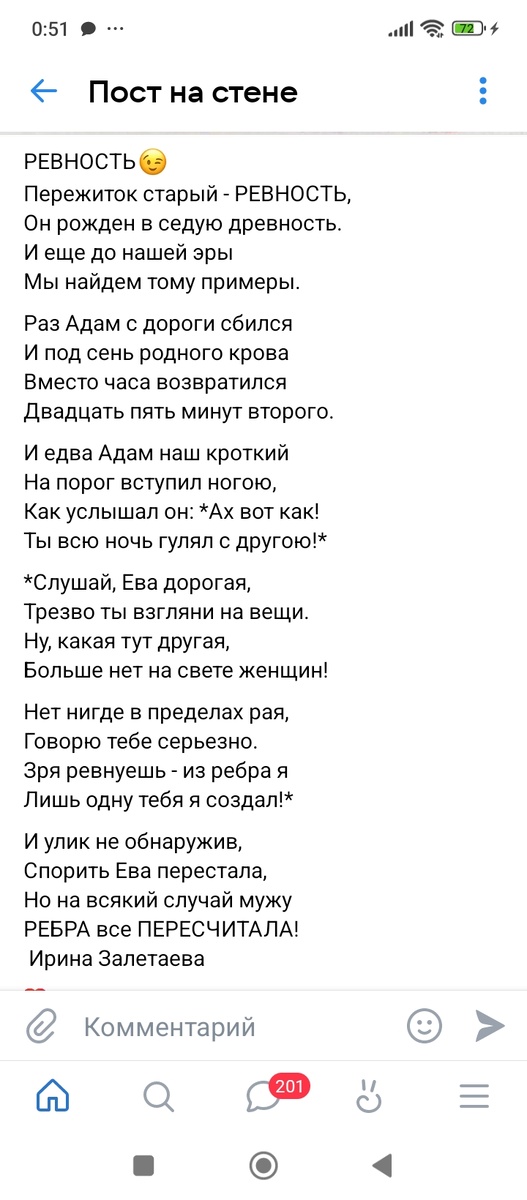 0:51 ··· 72

Пост на стене

РЕВНОСТЬ😉
Пережиток старый - РЕВНОСТЬ,
Он рожден в седую древность.
И еще до нашей эры
Мы найдем тому примеры.

Раз Адам с дороги сбился
И под сень родного крова
Вместо часа возвратился
Двадцать пять минут второго.

И едва Адам наш кроткий
На порог вступил ногою,
Как услышал он: *Ах вот как!
Ты всю ночь гулял с другою!*

*Слушай, Ева дорогая,
Трезво ты взгляни на вещи.
Ну, какая тут другая,
Больше нет на свете женщин!

Нет нигде в пределах рая,
Говорю тебе серьезно.
Зря ревнуешь - из ребра я
Лишь одну тебя я создал!*

И улик не обнаружив,
Спорить Ева перестала,
Но на всякий случай мужу
РЕБРА все ПЕРЕСЧИТАЛА!
Ирина Залетаева

Комментарий

201